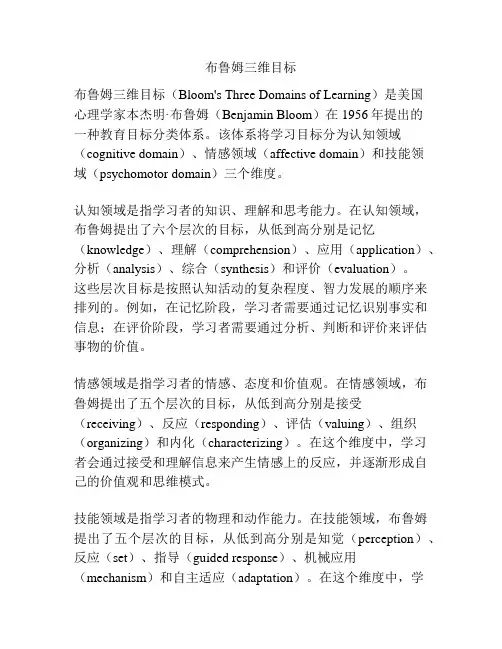 布鲁姆三维目标

布鲁姆三维目标（Bloom's Three Domains of Learning）是美国心理学家本杰明·布鲁姆（Benjamin Bloom）在 1956 年提出的一种教育目标分类体系。该体系将学习目标分为认知领域（cognitive domain）、情感领域（affective domain）和技能领域（psychomotor domain）三个维度。

认知领域是指学习者的知识、理解和思考能力。在认知领域，布鲁姆提出了六个层次的目标，从低到高分别是记忆（knowledge）、理解（comprehension）、应用（application）、分析（analysis）、综合（synthesis）和评价（evaluation）。这些层次目标是按照认知活动的复杂程度、智力发展的顺序来排列的。例如，在记忆阶段，学习者需要通过记忆识别事实和信息；在评价阶段，学习者需要通过分析、判断和评价来评估事物的价值。

情感领域是指学习者的情感、态度和价值观。在情感领域，布鲁姆提出了五个层次的目标，从低到高分别是接受（receiving）、反应（responding）、评估（valuing）、组织（organizing）和内化（characterizing）。在这个维度中，学习者会通过接受和理解信息来产生情感上的反应，并逐渐形成自己的价值观和思维模式。

技能领域是指学习者的物理和动作能力。在技能领域，布鲁姆提出了五个层次的目标，从低到高分别是知觉（perception）、反应（set）、指导（guided response）、机械应用（mechanism）和自主适应（adaptation）。在这个维度中，学